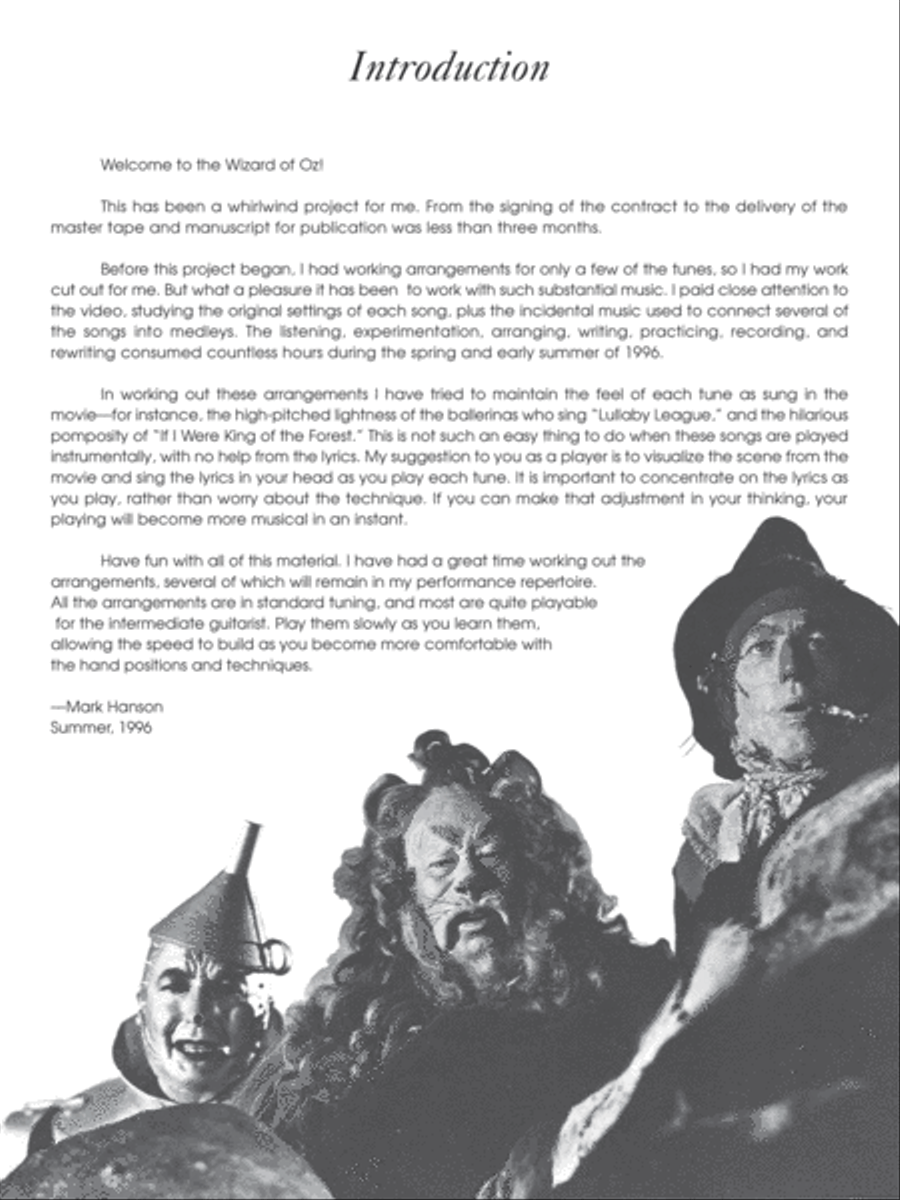 Introduction

Welcome to the Wizard of Oz!

This has been a whirlwind project for me. From the signing of the contract to the delivery of the master tape and manuscript for publication was less than three months.

Before this project began, I had working arrangements for only a few of the tunes, so I had my work cut out for me. But what a pleasure it has been to work with such substantial music. I paid close attention to the video, studying the original settings of each song, plus the incidental music used to connect several of the songs into medleys. The listening, experimentation, arranging, writing, practicing, recording, and rewriting consumed countless hours during the spring and early summer of 1996.

In working out these arrangements I have tried to maintain the feel of each tune as sung in the movie—for instance, the high-pitched lightness of the ballerinas who sing "Lullaby League," and the hilarious pomposity of "If I Were King of the Forest." This is not such an easy thing to do when these songs are played instrumentally, with no help from the lyrics. My suggestion to you as a player is to visualize the scene from the movie and sing the lyrics in your head as you play each tune. It is important to concentrate on the lyrics as you play, rather than worry about the technique. If you can make that adjustment in your thinking, your playing will become more musical in an instant.

Have fun with all of this material. I have had a great time working out the arrangements, several of which will remain in my performance repertoire. All the arrangements are in standard tuning, and most are quite playable for the intermediate guitarist. Play them slowly as you learn them, allowing the speed to build as you become more comfortable with the hand positions and techniques.

—Mark Hanson
Summer, 1996